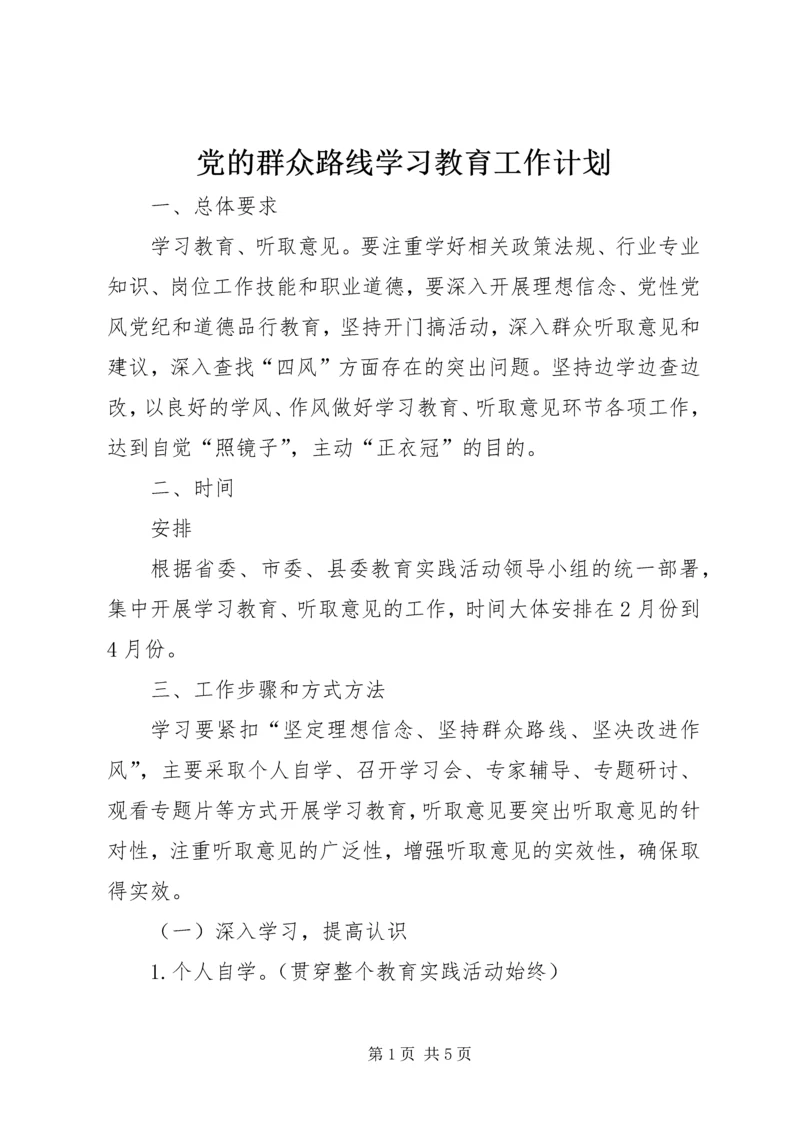 党的群众路线学习教育工作计划

一、总体要求

学习教育、听取意见。要注重学好相关政策法规、行业专业知识、岗位工作技能和职业道德，要深入开展理想信念、党性党风党纪和道德品行教育，坚持开门搞活动，深入群众听取意见和建议，深入查找“四风”方面存在的突出问题。坚持边学边查边改，以良好的学风、作风做好学习教育、听取意见环节各项工作，达到自觉“照镜子”，主动“正衣冠”的目的。

二、时间

安排

根据省委、市委、县委教育实践活动领导小组的统一部署，集中开展学习教育、听取意见的工作，时间大体安排在2月份到4月份。

三、工作步骤和方式方法

学习要紧扣“坚定理想信念、坚持群众路线、坚决改进作风”，主要采取个人自学、召开学习会、专家辅导、专题研讨、观看专题片等方式开展学习教育，听取意见要突出听取意见的针对性，注重听取意见的广泛性，增强听取意见的实效性，确保取得实效。

（一）深入学习，提高认识

1.个人自学。（贯穿整个教育实践活动始终）

第1页 共5页